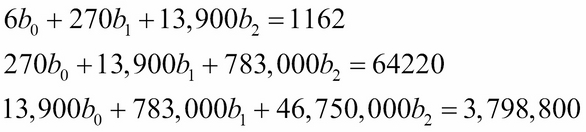 $6b_0 + 270b_1 + 13,900b_2 = 1162$

$270b_0 + 13,900b_1 + 783,000b_2 = 64220$

$13,900b_0 + 783,000b_1 + 46,750,000b_2 = 3,798,800$